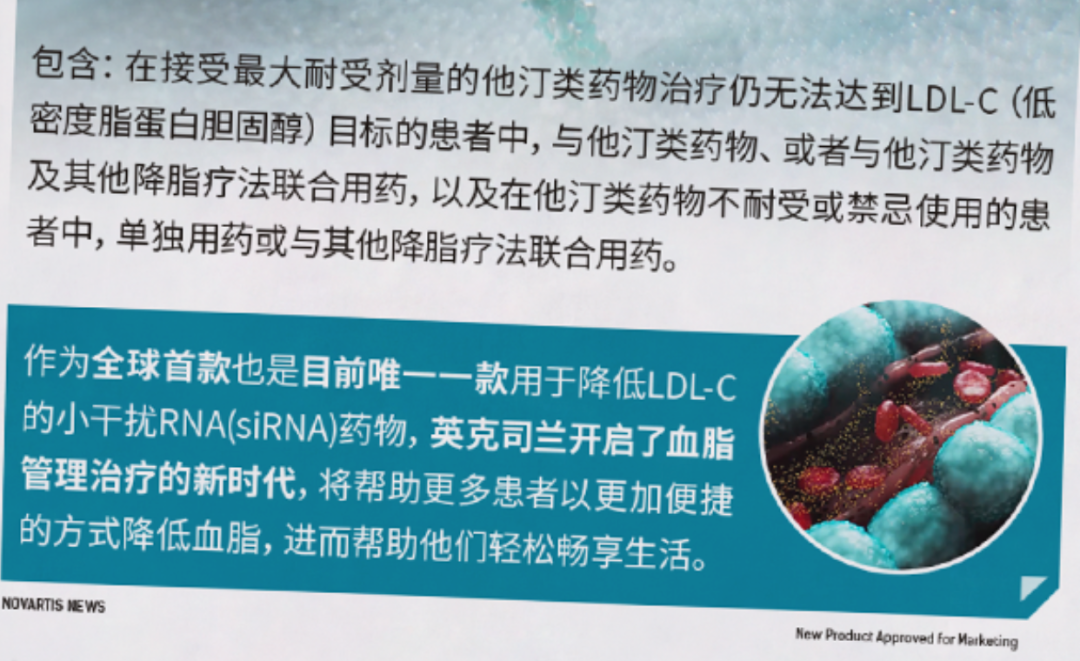 包含：在接受最大耐受剂量的他汀类药物治疗仍无法达到LDL-C（低密度脂蛋白胆固醇）目标的患者中，与他汀类药物、或者与他汀类药物及其他降脂疗法联合用药，以及在他汀类药物不耐受或禁忌使用的患者中，单独用药或与其他降脂疗法联合用药。

作为全球首款也是目前唯一一款用于降低LDL-C的小干扰RNA(siRNA)药物，英克司兰开启了血脂管理治疗的新时代，将帮助更多患者以更加便捷的方式降低血脂，进而帮助他们轻松畅享生活。

NOVARTIS NEWS

New Product Approved for Marketing